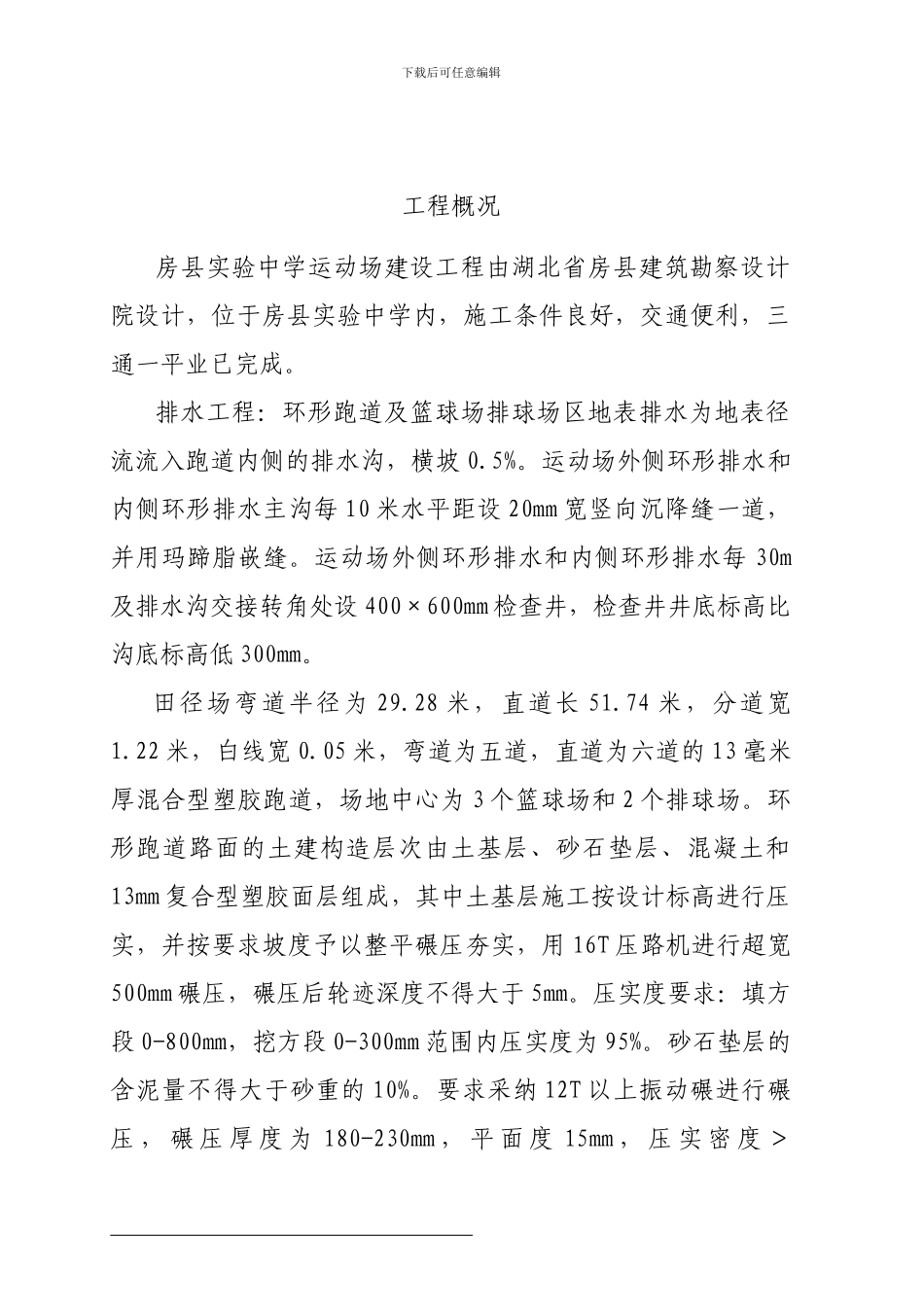 下载后可任意编辑

工程概况

房县实验中学运动场建设工程由湖北省房县建筑勘察设计院设计，位于房县实验中学内，施工条件良好，交通便利，三通一平业已完成。

排水工程：环形跑道及篮球场排球场区地表排水为地表径流流入跑道内侧的排水沟，横坡 0.5%。运动场外侧环形排水和内侧环形排水主沟每 10 米水平距设 20mm 宽竖向沉降缝一道，并用玛蹄脂嵌缝。运动场外侧环形排水和内侧环形排水每 30m 及排水沟交接转角处设 400×600mm 检查井，检查井井底标高比沟底标高低 300mm。

田径场弯道半径为 29.28 米，直道长 51.74 米，分道宽 1.22 米，白线宽 0.05 米，弯道为五道，直道为六道的 13 毫米厚混合型塑胶跑道，场地中心为 3 个篮球场和 2 个排球场。环形跑道路面的土建构造层次由土基层、砂石垫层、混凝土和 13mm 复合型塑胶面层组成，其中土基层施工按设计标高进行压实，并按要求坡度予以整平碾压夯实，用 16T 压路机进行超宽 500mm 碾压，碾压后轮迹深度不得大于 5mm。压实度要求：填方段 0-800mm，挖方段 0-300mm 范围内压实度为 95%。砂石垫层的含泥量不得大于砂重的 10%。要求采纳 12T 以上振动碾进行碾压，碾压厚度为 180-230mm，平面度 15mm，压实密度＞